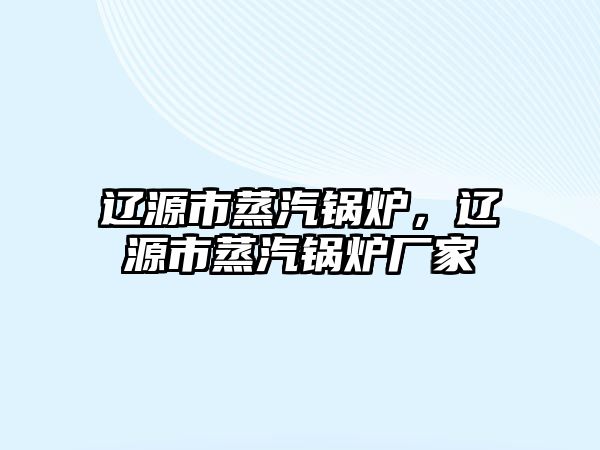 辽源市蒸汽锅炉，辽源市蒸汽锅炉厂家